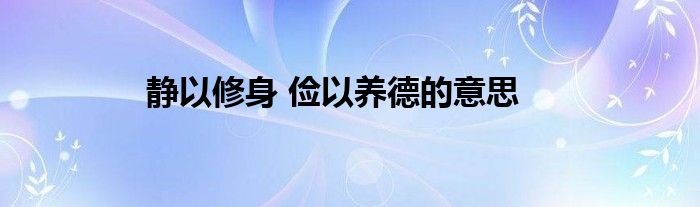 静以修身 俭以养德的意思